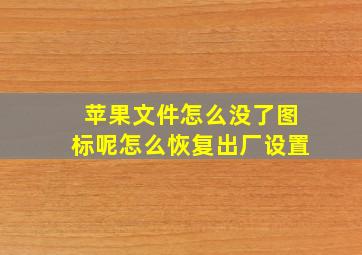 苹果文件怎么没了图标呢怎么恢复出厂设置